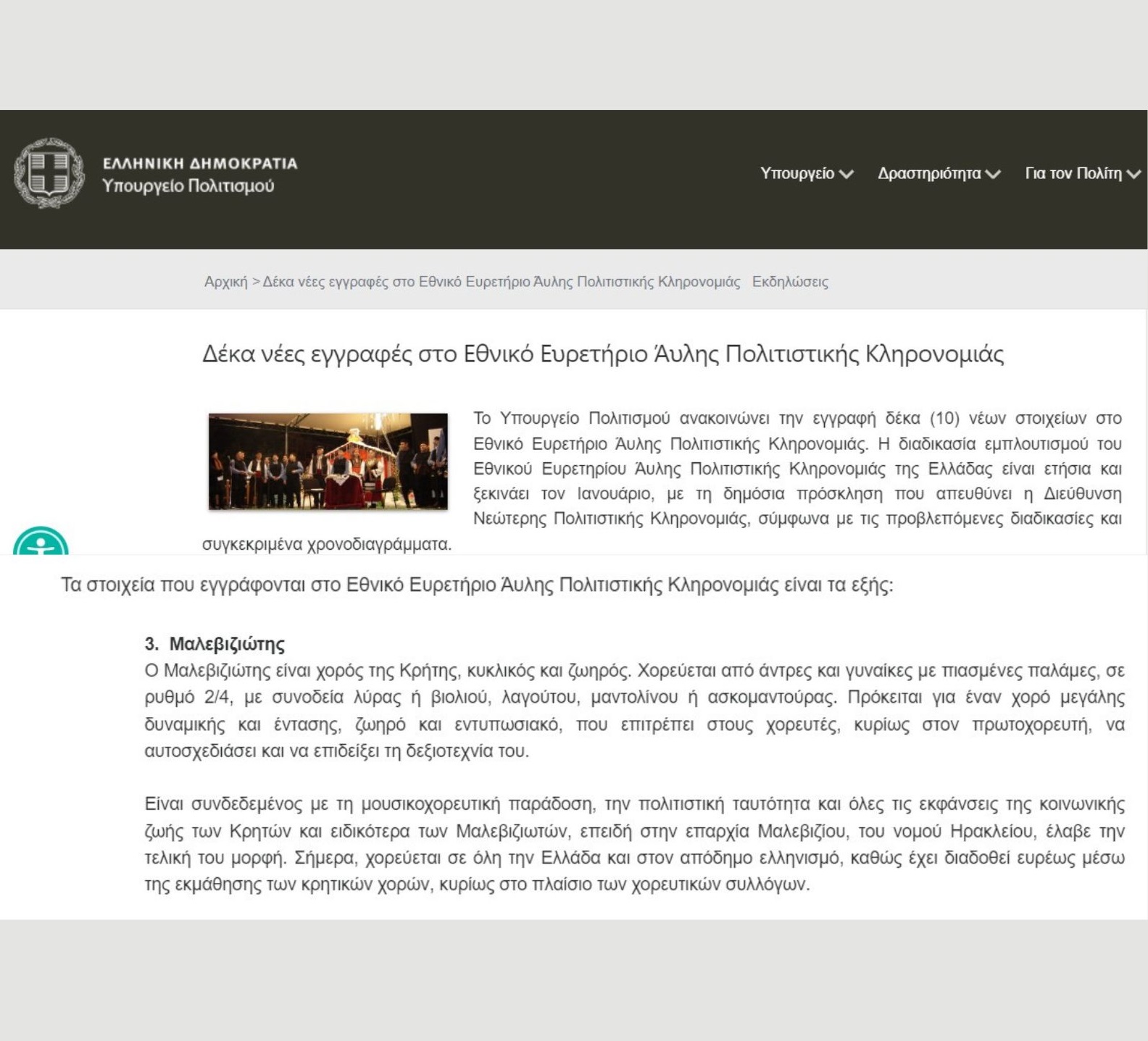 ΕΛΛΗΝΙΚΗ ΔΗΜΟΚΡΑΤΙΑ
Υπουργείο Πολιτισμού

Υπουργείο Δραστηριότητα Για τον Πολίτη

Αρχική > Δέκα νέες εγγραφές στο Εθνικό Ευρετήριο Άυλης Πολιτιστικής Κληρονομιάς Εκδηλώσεις

Δέκα νέες εγγραφές στο Εθνικό Ευρετήριο Άυλης Πολιτιστικής Κληρονομιάς

Το Υπουργείο Πολιτισμού ανακοινώνει την εγγραφή δέκα (10) νέων στοιχείων στο Εθνικό Ευρετήριο Άυλης Πολιτιστικής Κληρονομιάς. Η διαδικασία εμπλουτισμού του Εθνικού Ευρετηρίου Άυλης Πολιτιστικής Κληρονομιάς της Ελλάδας είναι ετήσια και ξεκινάει τον Ιανουάριο, με τη δημόσια πρόσκληση που απευθύνει η Διεύθυνση Νεώτερης Πολιτιστικής Κληρονομιάς, σύμφωνα με τις προβλεπόμενες διαδικασίες και συγκεκριμένα χρονοδιαγράμματα.

Τα στοιχεία που εγγράφονται στο Εθνικό Ευρετήριο Άυλης Πολιτιστικής Κληρονομιάς είναι τα εξής:

3. Μαλεβιζιώτης
Ο Μαλεβιζιώτης είναι χορός της Κρήτης, κυκλικός και ζωηρός. Χορεύεται από άντρες και γυναίκες με πιασμένες παλάμες, σε ρυθμό 2/4, με συνοδεία λύρας ή βιολιού, λαγούτου, μαντολίνου ή ασκομαντούρας. Πρόκειται για έναν χορό μεγάλης δυναμικής και έντασης, ζωηρό και εντυπωσιακό, που επιτρέπει στους χορευτές, κυρίως στον πρωτοχορευτή, να αυτοσχεδιάσει και να επιδείξει τη δεξιοτεχνία του.

Είναι συνδεδεμένος με τη μουσικοχορευτική παράδοση, την πολιτιστική ταυτότητα και όλες τις εκφάνσεις της κοινωνικής ζωής των Κρητών και ειδικότερα των Μαλεβιζιωτών, επειδή στην επαρχία Μαλεβιζίου, του νομού Ηρακλείου, έλαβε την τελική του μορφή. Σήμερα, χορεύεται σε όλη την Ελλάδα και στον απόδημο ελληνισμό, καθώς έχει διαδοθεί ευρέως μέσω της εκμάθησης των κρητικών χορών, κυρίως στο πλαίσιο των χορευτικών συλλόγων.